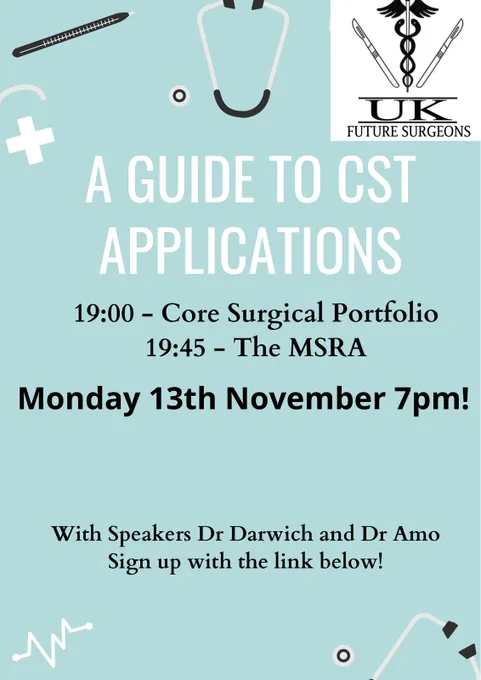 UK
FUTURE SURGEONS

A GUIDE TO CST APPLICATIONS

19:00 - Core Surgical Portfolio
19:45 - The MSRA

Monday 13th November 7pm!

With Speakers Dr Darwich and Dr Amo
Sign up with the link below!